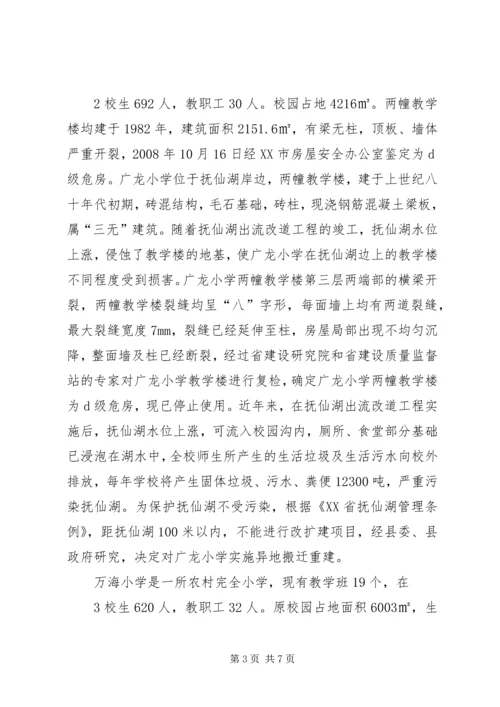 2 校生 692 人，教职工 30 人。校园占地 4216㎡。两幢教学楼均建于 1982 年，建筑面积 2151.6㎡，有梁无柱，顶板、墙体严重开裂，2008 年 10 月 16 日经 XX 市房屋安全办公室鉴定为 d 级危房。广龙小学位于抚仙湖岸边，两幢教学楼，建于上世纪八十年代初期，砖混结构，毛石基础，砖柱，现浇钢筋混凝土梁板，属“三无”建筑。随着抚仙湖出流改道工程的竣工，抚仙湖水位上涨，侵蚀了教学楼的地基，使广龙小学在抚仙湖边上的教学楼不同程度受到损害。广龙小学两幢教学楼第三层两端部的横梁开裂，两幢教学楼裂缝均呈“八”字形，每面墙上均有两道裂缝，最大裂缝宽度 7mm，裂缝已经延伸至柱，房屋局部出现不均匀沉降，整面墙及柱已经断裂，经过省建设研究院和省建设质量监督站的专家对广龙小学教学楼进行复检，确定广龙小学两幢教学楼为 d 级危房，现已停止使用。近年来，在抚仙湖出流改道工程实施后，抚仙湖水位上涨，可流入校园沟内，厕所、食堂部分基础已浸泡在湖水中，全校师生所产生的生活垃圾及生活污水向校外排放，每年学校将产生固体垃圾、污水、粪便 12300 吨，严重污染抚仙湖。为保护抚仙湖不受污染，根据《XX 省抚仙湖管理条例》，距抚仙湖 100 米以内，不能进行改扩建项目，经县委、县政府研究，决定对广龙小学实施异地搬迁重建。

万海小学是一所农村完全小学，现有教学班 19 个，在

3 校生 620 人，教职工 32 人。原校园占地面积 6003㎡，生

第 3 页 共 7 页